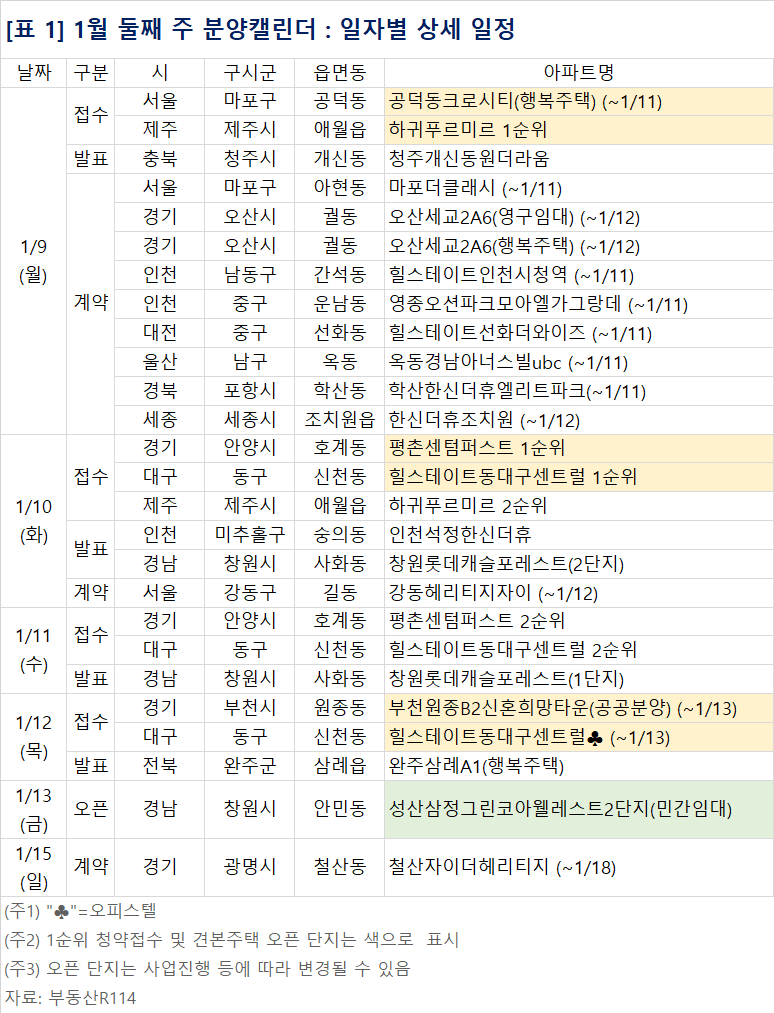 [표 1] 1월 둘째 주 분양캘린더 : 일자별 상세 일정

| 날짜 | 구분 | 시 | 구시군 | 읍면동 | 아파트명 |
|---|---|---|---|---|---|
| 1/9 (월) | 접수 | 서울 | 마포구 | 공덕동 | 공덕동크로시티(행복주택) (~1/11) |
| | | 제주 | 제주시 | 애월읍 | 하귀푸르미르 1순위 |
| | 발표 | 충북 | 청주시 | 개신동 | 청주개신동원더라움 |
| | 계약 | 서울 | 마포구 | 아현동 | 마포더클래시 (~1/11) |
| | | 경기 | 오산시 | 궐동 | 오산세교2A6(영구임대) (~1/12) |
| | | 경기 | 오산시 | 궐동 | 오산세교2A6(행복주택) (~1/12) |
| | | 인천 | 남동구 | 간석동 | 힐스테이트인천시청역 (~1/11) |
| | | 인천 | 중구 | 운남동 | 영종오션파크모아엘가그랑데 (~1/11) |
| | | 대전 | 중구 | 선화동 | 힐스테이트선화더와이즈 (~1/11) |
| | | 울산 | 남구 | 옥동 | 옥동경남아너스빌ubc (~1/11) |
| | | 경북 | 포항시 | 학산동 | 학산한신더휴엘리트파크(~1/11) |
| | | 세종 | 세종시 | 조치원읍 | 한신더휴조치원 (~1/12) |
| 1/10 (화) | 접수 | 경기 | 안양시 | 호계동 | 평촌센텀퍼스트 1순위 |
| | | 대구 | 동구 | 신천동 | 힐스테이트동대구센트럴 1순위 |
| | | 제주 | 제주시 | 애월읍 | 하귀푸르미르 2순위 |
| | 발표 | 인천 | 미추홀구 | 숭의동 | 인천석정한신더휴 |
| | | 경남 | 창원시 | 사화동 | 창원롯데캐슬포레스트(2단지) |
| | 계약 | 서울 | 강동구 | 길동 | 강동헤리티지자이 (~1/12) |
| 1/11 (수) | 접수 | 경기 | 안양시 | 호계동 | 평촌센텀퍼스트 2순위 |
| | | 대구 | 동구 | 신천동 | 힐스테이트동대구센트럴 2순위 |
| | 발표 | 경남 | 창원시 | 사화동 | 창원롯데캐슬포레스트(1단지) |
| 1/12 (목) | 접수 | 경기 | 부천시 | 원종동 | 부천원종B2신혼희망타운(공공분양) (~1/13) |
| | | 대구 | 동구 | 신천동 | 힐스테이트동대구센트럴♣ (~1/13) |
| | 발표 | 전북 | 완주군 | 삼례읍 | 완주삼례A1(행복주택) |
| 1/13 (금) | 오픈 | 경남 | 창원시 | 안민동 | 성산삼정그린코아웰레스트2단지(민간임대) |
| 1/15 (일) | 계약 | 경기 | 광명시 | 철산동 | 철산자이더헤리티지 (~1/18) |

(주1) "♣"=오피스텔
(주2) 1순위 청약접수 및 견본주택 오픈 단지는 색으로 표시
(주3) 오픈 단지는 사업진행 등에 따라 변경될 수 있음
자료: 부동산R114